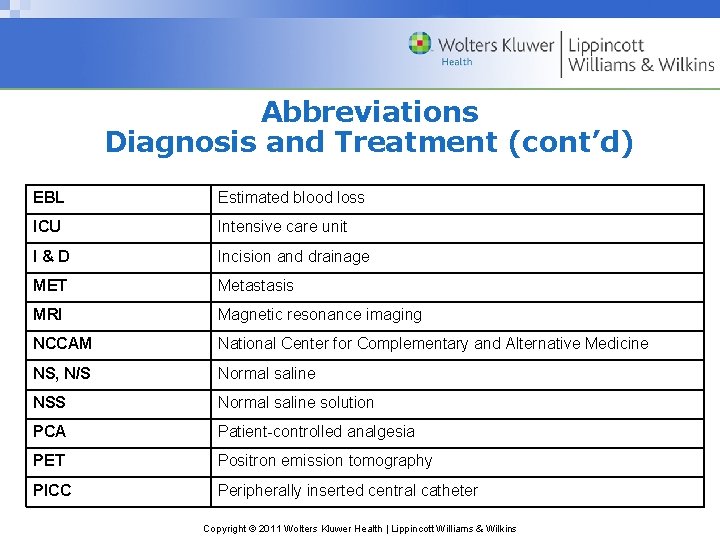 Wolters Kluwer Health | Lippincott Williams & Wilkins

Abbreviations
Diagnosis and Treatment (cont'd)

| EBL | Estimated blood loss |
|---|---|
| ICU | Intensive care unit |
| I & D | Incision and drainage |
| MET | Metastasis |
| MRI | Magnetic resonance imaging |
| NCCAM | National Center for Complementary and Alternative Medicine |
| NS, N/S | Normal saline |
| NSS | Normal saline solution |
| PCA | Patient-controlled analgesia |
| PET | Positron emission tomography |
| PICC | Peripherally inserted central catheter |

Copyright © 2011 Wolters Kluwer Health | Lippincott Williams & Wilkins